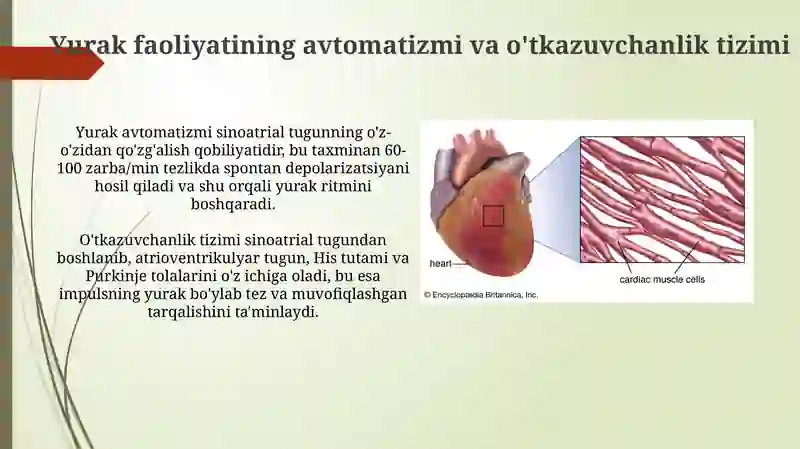 Yurak faoliyatining avtomatizmi va o'tkazuvchanlik tizimi

Yurak avtomatizmi sinoatrial tugunning o'z-o'zidan qo'zg'alish qobiliyatidir, bu taxminan 60-100 zarba/min tezlikda spontan depolarizatsiyani hosil qiladi va shu orqali yurak ritmini boshqaradi.

O'tkazuvchanlik tizimi sinoatrial tugundan boshlanib, atrioventrikulyar tugun, His tutami va Purkinje tolalarini o'z ichiga oladi, bu esa impulsning yurak bo'ylab tez va muvofiqlashgan tarqalishini ta'minlaydi.

heart
cardiac muscle cells
© Encyclopædia Britannica, Inc.